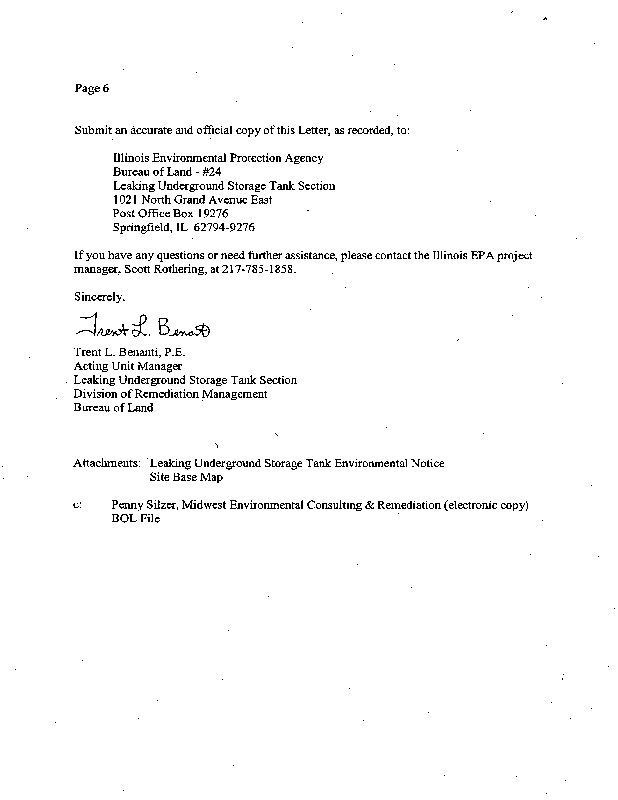 Page 6

Submit an accurate and official copy of this Letter, as recorded, to:

Illinois Environmental Protection Agency
Bureau of Land - #24
Leaking Underground Storage Tank Section
1021 North Grand Avenue East
Post Office Box 19276
Springfield, IL 62794-9276

If you have any questions or need further assistance, please contact the Illinois EPA project manager, Scott Rothering, at 217-785-1858.

Sincerely,

Trent L. Benanti

Trent L. Benanti, P.E.
Acting Unit Manager
Leaking Underground Storage Tank Section
Division of Remediation Management
Bureau of Land

Attachments: Leaking Underground Storage Tank Environmental Notice
Site Base Map

c: Penny Silzer, Midwest Environmental Consulting & Remediation (electronic copy)
BOL File